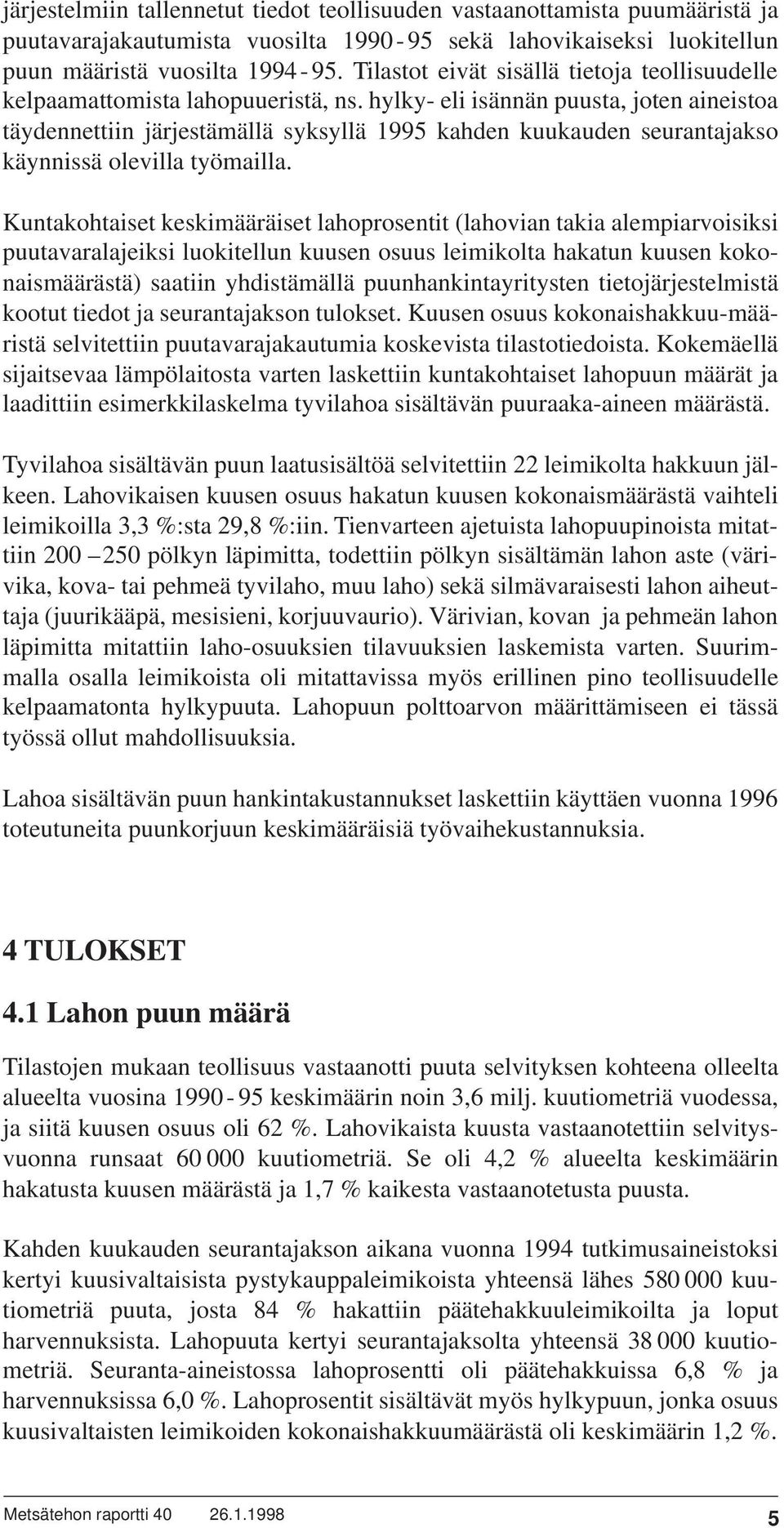 järjestelmiin tallennetut tiedot teollisuuden vastaanottamista puumääristä ja puutavarajakautumista vuosilta 1990 - 95 sekä lahovikaiseksi luokitellun puun määristä vuosilta 1994 - 95. Tilastot eivät sisällä tietoja teollisuudelle kelpaamattomista lahopuueristä, ns. hylky- eli isännän puusta, joten aineistoa täydennettiin järjestämällä syksyllä 1995 kahden kuukauden seurantajakso käynnissä olevilla työmailla.

Kuntakohtaiset keskimääräiset lahoprosentit (lahovian takia alempiarvoisiksi puutavaralajeiksi luokitellun kuusen osuus leimikolta hakatun kuusen kokonaismäärästä) saatiin yhdistämällä puunhankintayritysten tietojärjestelmistä kootut tiedot ja seurantajakson tulokset. Kuusen osuus kokonaishakkuu-määristä selvitettiin puutavarajakautumia koskevista tilastotiedoista. Kokemäellä sijaitsevaa lämpölaitosta varten laskettiin kuntakohtaiset lahopuun määrät ja laadittiin esimerkkilaskelma tyvilahoa sisältävän puuraaka-aineen määrästä.

Tyvilahoa sisältävän puun laatusisältöä selvitettiin 22 leimikolta hakkuun jälkeen. Lahovikaisen kuusen osuus hakatun kuusen kokonaismäärästä vaihteli leimikoilla 3,3 %:sta 29,8 %:iin. Tienvarteen ajetuista lahopuupinoista mitattiin 200 – 250 pölkyn läpimitta, todettiin pölkyn sisältämän lahon aste (värivika, kova- tai pehmeä tyvilaho, muu laho) sekä silmävaraisesti lahon aiheuttaja (juurikääpä, mesisieni, korjuuvaurio). Värivian, kovan ja pehmeän lahon läpimitta mitattiin laho-osuuksien tilavuuksien laskemista varten. Suurimmalla osalla leimikoista oli mitattavissa myös erillinen pino teollisuudelle kelpaamatonta hylkypuuta. Lahopuun polttoarvon määrittämiseen ei tässä työssä ollut mahdollisuuksia.

Lahoa sisältävän puun hankintakustannukset laskettiin käyttäen vuonna 1996 toteutuneita puunkorjuun keskimääräisiä työvaihekustannuksia.

4 TULOKSET

4.1 Lahon puun määrä

Tilastojen mukaan teollisuus vastaanotti puuta selvityksen kohteena olleelta alueelta vuosina 1990 - 95 keskimäärin noin 3,6 milj. kuutiometriä vuodessa, ja siitä kuusen osuus oli 62 %. Lahovikaista kuusta vastaanotettiin selvitysvuonna runsaat 60 000 kuutiometriä. Se oli 4,2 % alueelta keskimäärin hakatusta kuusen määrästä ja 1,7 % kaikesta vastaanotetusta puusta.

Kahden kuukauden seurantajakson aikana vuonna 1994 tutkimusaineistoksi kertyi kuusivaltaisista pystykauppaleimikoista yhteensä lähes 580 000 kuutiometriä puuta, josta 84 % hakattiin päätehakkuuleimikoilta ja loput harvennuksista. Lahopuuta kertyi seurantajaksolta yhteensä 38 000 kuutiometriä. Seuranta-aineistossa lahoprosentti oli päätehakkuissa 6,8 % ja harvennuksissa 6,0 %. Lahoprosentit sisältävät myös hylkypuun, jonka osuus kuusivaltaisten leimikoiden kokonaishakkuumäärästä oli keskimäärin 1,2 %.

Metsätehon raportti 40 26.1.1998 5